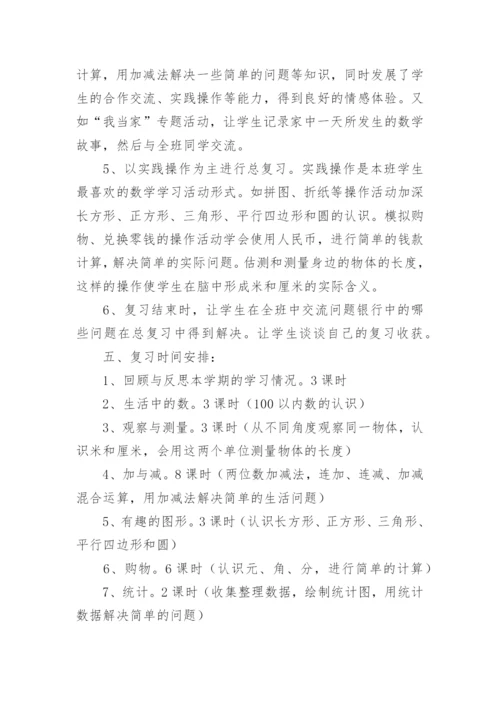 计算，用加减法解决一些简单的问题等知识，同时发展了学生的合作交流、实践操作等能力，得到良好的情感体验。又如“我当家”专题活动，让学生记录家中一天所发生的数学故事，然后与全班同学交流。

5、以实践操作为主进行总复习。实践操作是本班学生最喜欢的数学学习活动形式。如拼图、折纸等操作活动加深长方形、正方形、三角形、平行四边形和圆的认识。模拟购物、兑换零钱的操作活动学会使用人民币，进行简单的钱款计算，解决简单的实际问题。估测和测量身边的物体的长度，这样的操作使学生在脑中形成米和厘米的实际含义。

6、复习结束时，让学生在全班中交流问题银行中的哪些问题在总复习中得到解决。让学生谈谈自己的复习收获。

五、复习时间安排：

1、回顾与反思本学期的学习情况。3课时

2、生活中的数。3课时（100以内数的认识）

3、观察与测量。3课时（从不同角度观察同一物体，认识米和厘米，会用这两个单位测量物体的长度）

4、加与减。8课时（两位数加减法，连加、连减、加减混合运算，用加减法解决简单的生活问题）

5、有趣的图形。3课时（认识长方形、正方形、三角形、平行四边形和圆）

6、购物。6课时（认识元、角、分，进行简单的计算）

7、统计。2课时（收集整理数据，绘制统计图，用统计数据解决简单的问题）